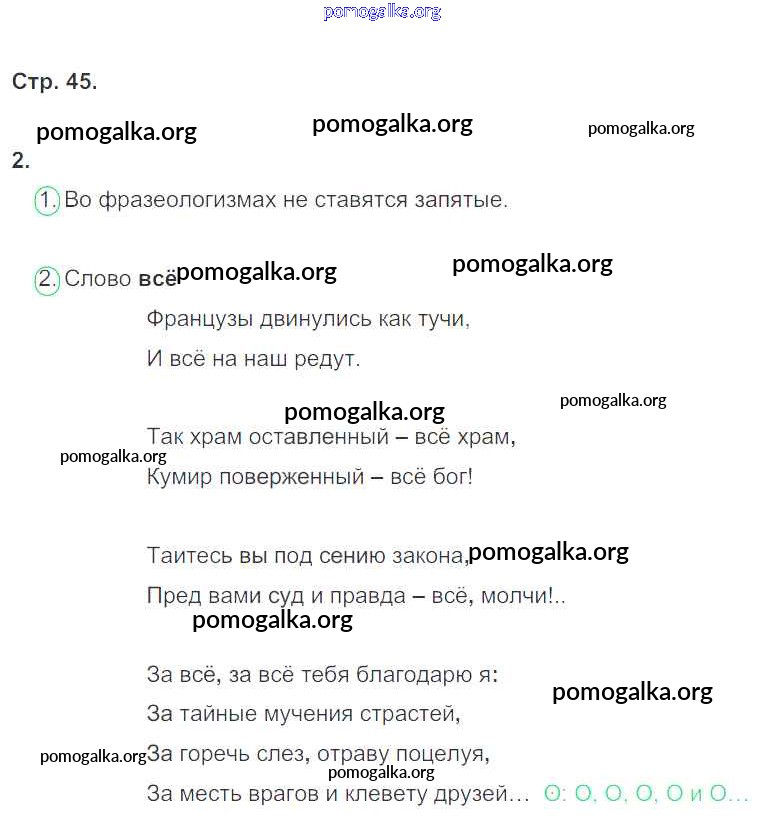 pomogalka.org

Стр. 45.

pomogalka.org pomogalka.org pomogalka.org

2.

1. Во фразеологизмах не ставятся запятые.

2. Слово всё pomogalka.org pomogalka.org

Французы двинулись как тучи,

И всё на наш редут.

pomogalka.org pomogalka.org

Так храм оставленный – всё храм,

pomogalka.org

Кумир поверженный – всё бог!

Таитесь вы под сению закона, pomogalka.org

Пред вами суд и правда – всё, молчи!..

pomogalka.org

За всё, за всё тебя благодарю я:

pomogalka.org

За тайные мучения страстей,

pomogalka.org За горечь слез, отраву поцелуя,

pomogalka.org

За месть врагов и клевету друзей… О: О, О, О, О и О…